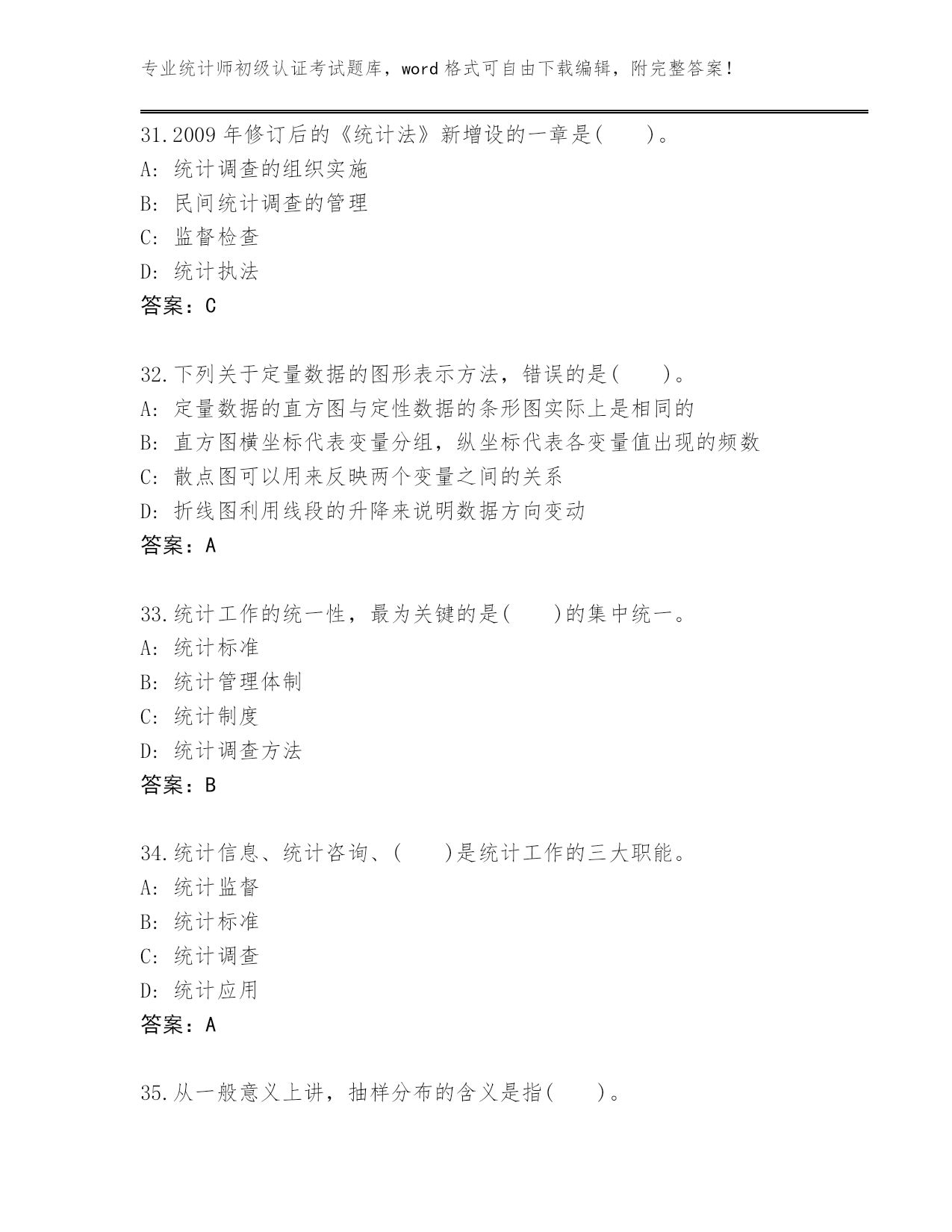 专业统计师初级认证考试题库，word 格式可自由下载编辑，附完整答案！

31.2009 年修订后的《统计法》新增设的一章是(　　)。
A: 统计调查的组织实施
B: 民间统计调查的管理
C: 监督检查
D: 统计执法
答案：C

32.下列关于定量数据的图形表示方法，错误的是(　　)。
A: 定量数据的直方图与定性数据的条形图实际上是相同的
B: 直方图横坐标代表变量分组，纵坐标代表各变量值出现的频数
C: 散点图可以用来反映两个变量之间的关系
D: 折线图利用线段的升降来说明数据方向变动
答案：A

33.统计工作的统一性，最为关键的是(　　)的集中统一。
A: 统计标准
B: 统计管理体制
C: 统计制度
D: 统计调查方法
答案：B

34.统计信息、统计咨询、(　　)是统计工作的三大职能。
A: 统计监督
B: 统计标准
C: 统计调查
D: 统计应用
答案：A

35.从一般意义上讲，抽样分布的含义是指(　　)。